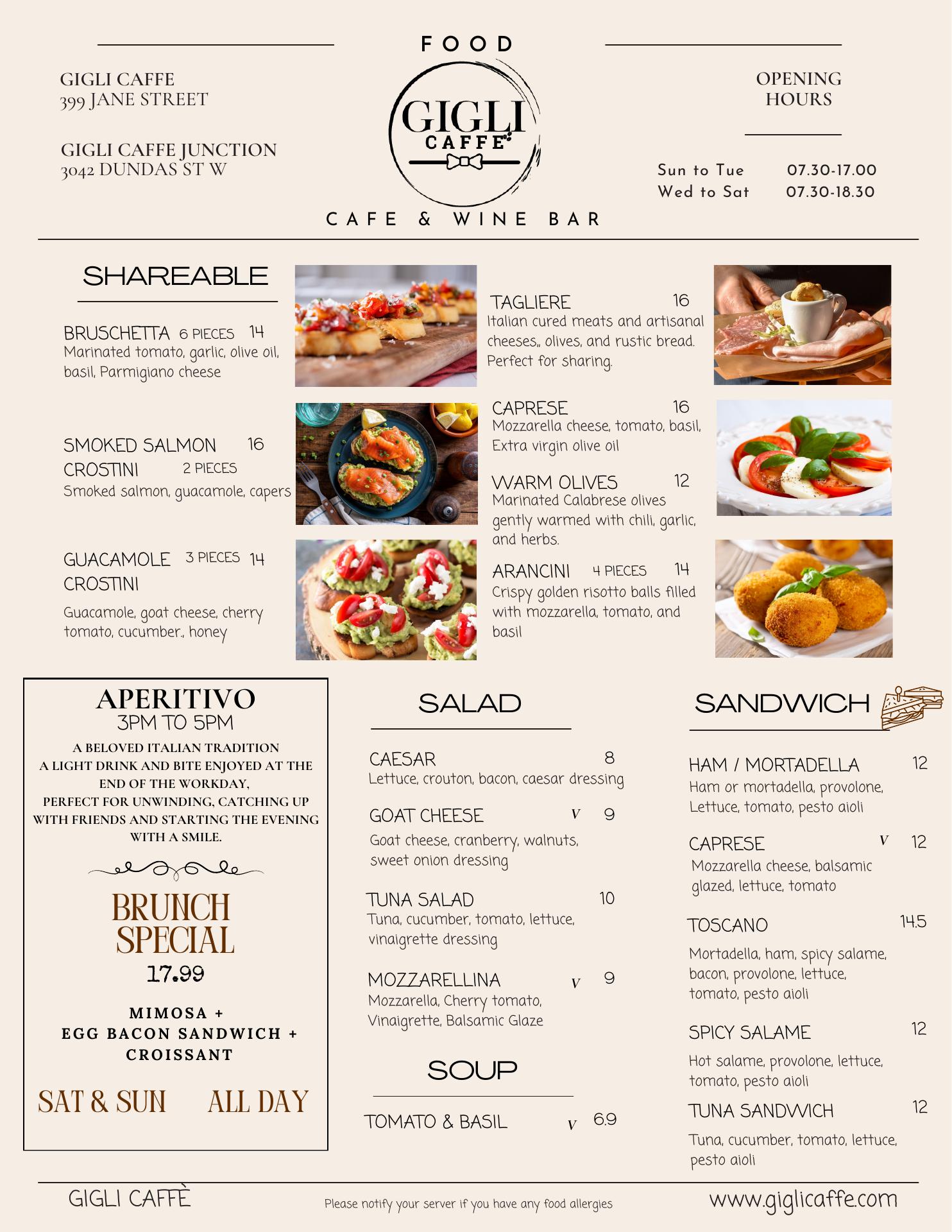 FOOD

GIGLI CAFFE
399 JANE STREET

GIGLI CAFFE JUNCTION
3042 DUNDAS ST W

GIGLI CAFFE

CAFE & WINE BAR

OPENING HOURS

Sun to Tue 07.30-17.00
Wed to Sat 07.30-18.30

SHAREABLE

BRUSCHETTA 6 PIECES 14
Marinated tomato, garlic, olive oil, basil, Parmigiano cheese

SMOKED SALMON CROSTINI 2 PIECES 16
Smoked salmon, guacamole, capers

GUACAMOLE CROSTINI 3 PIECES 14
Guacamole, goat cheese, cherry tomato, cucumber., honey

TAGLIERE 16
Italian cured meats and artisanal cheeses,, olives, and rustic bread. Perfect for sharing.

CAPRESE 16
Mozzarella cheese, tomato, basil, Extra virgin olive oil

WARM OLIVES 12
Marinated Calabrese olives gently warmed with chili, garlic, and herbs.

ARANCINI 4 PIECES 14
Crispy golden risotto balls filled with mozzarella, tomato, and basil

APERITIVO
3PM TO 5PM
A BELOVED ITALIAN TRADITION
A LIGHT DRINK AND BITE ENJOYED AT THE END OF THE WORKDAY,
PERFECT FOR UNWINDING, CATCHING UP WITH FRIENDS AND STARTING THE EVENING WITH A SMILE.

BRUNCH SPECIAL
17.99
MIMOSA +
EGG BACON SANDWICH +
CROISSANT
SAT & SUN ALL DAY

SALAD

CAESAR 8
Lettuce, crouton, bacon, caesar dressing

GOAT CHEESE V 9
Goat cheese, cranberry, walnuts, sweet onion dressing

TUNA SALAD 10
Tuna, cucumber, tomato, lettuce, vinaigrette dressing

MOZZARELLINA V 9
Mozzarella, Cherry tomato, Vinaigrette, Balsamic Glaze

SOUP

TOMATO & BASIL V 6.9

SANDWICH

HAM / MORTADELLA 12
Ham or mortadella, provolone, Lettuce, tomato, pesto aioli

CAPRESE V 12
Mozzarella cheese, balsamic glazed, lettuce, tomato

TOSCANO 14.5
Mortadella, ham, spicy salame, bacon, provolone, lettuce, tomato, pesto aioli

SPICY SALAME 12
Hot salame, provolone, lettuce, tomato, pesto aioli

TUNA SANDWICH 12
Tuna, cucumber, tomato, lettuce, pesto aioli

GIGLI CAFFÈ
Please notify your server if you have any food allergies
www.giglicaffe.com